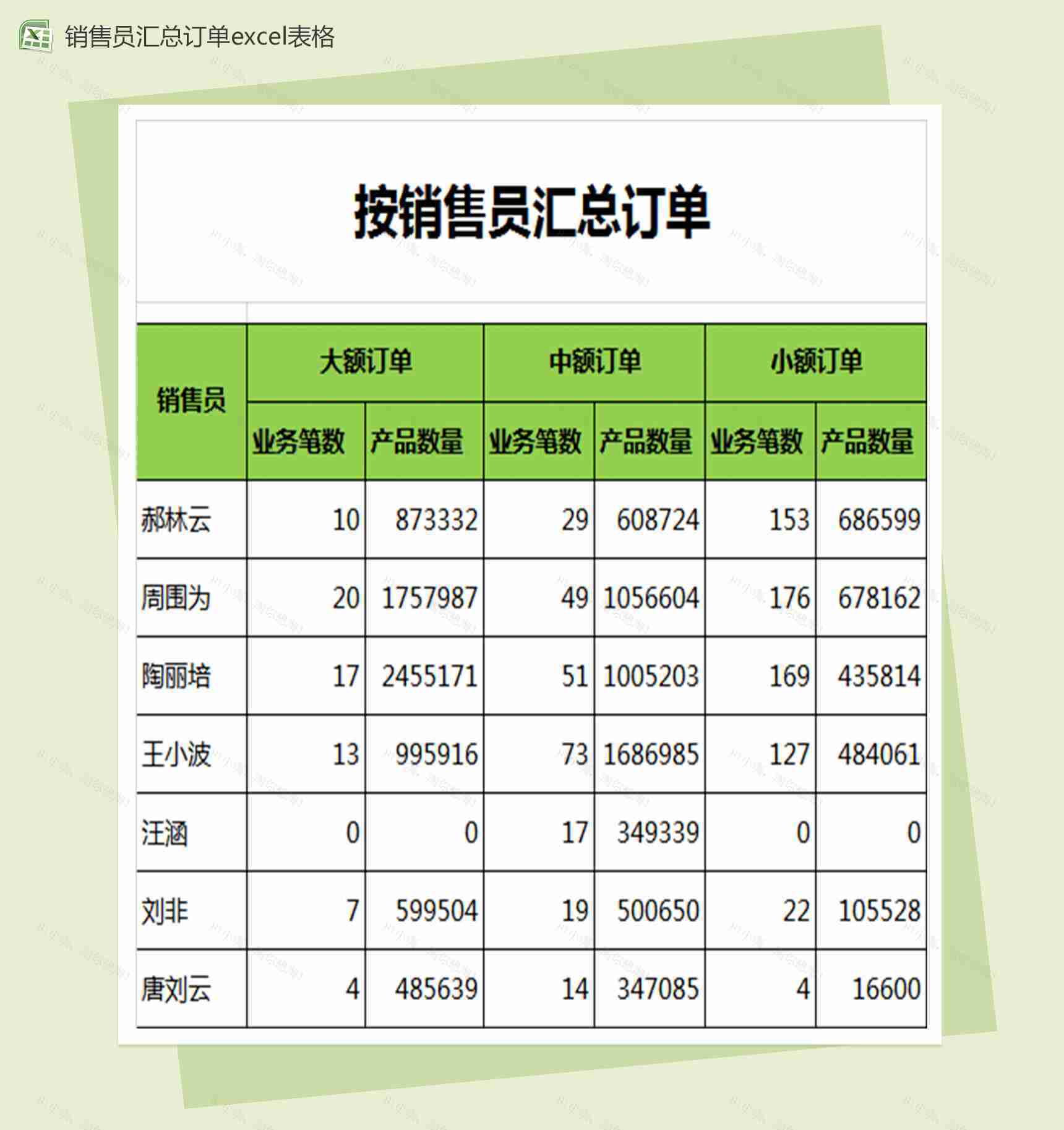 销售员汇总订单excel表格

按销售员汇总订单

| 销售员 | 大额订单 | | 中额订单 | | 小额订单 | |
|---|---|---|---|---|---|---|
| | 业务笔数 | 产品数量 | 业务笔数 | 产品数量 | 业务笔数 | 产品数量 |
| 郝林云 | 10 | 873332 | 29 | 608724 | 153 | 686599 |
| 周围为 | 20 | 1757987 | 49 | 1056604 | 176 | 678162 |
| 陶丽培 | 17 | 2455171 | 51 | 1005203 | 169 | 435814 |
| 王小波 | 13 | 995916 | 73 | 1686985 | 127 | 484061 |
| 汪涵 | 0 | 0 | 17 | 349339 | 0 | 0 |
| 刘非 | 7 | 599504 | 19 | 500650 | 22 | 105528 |
| 唐刘云 | 4 | 485639 | 14 | 347085 | 4 | 16600 |